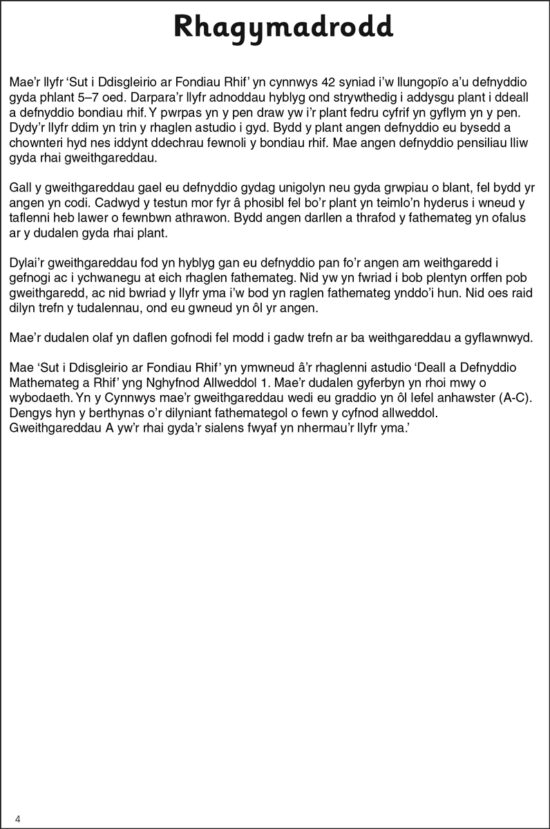 Rhagymadrodd

Mae'r llyfr 'Sut i Ddisgleirio ar Fondiau Rhif' yn cynnwys 42 syniad i'w llungopïo a'u defnyddio gyda phlant 5–7 oed. Darpara'r llyfr adnoddau hyblyg ond strywthedig i addysgu plant i ddeall a defnyddio bondiau rhif. Y pwrpas yn y pen draw yw i'r plant fedru cyfrif yn gyflym yn y pen. Dydy'r llyfr ddim yn trin y rhaglen astudio i gyd. Bydd y plant angen defnyddio eu bysedd a chownteri hyd nes iddynt ddechrau fewnoli y bondiau rhif. Mae angen defnyddio pensiliau lliw gyda rhai gweithgareddau.

Gall y gweithgareddau gael eu defnyddio gydag unigolyn neu gyda grwpiau o blant, fel bydd yr angen yn codi. Cadwyd y testun mor fyr â phosibl fel bo'r plant yn teimlo'n hyderus i wneud y taflenni heb lawer o fewnbwn athrawon. Bydd angen darllen a thrafod y fathemateg yn ofalus ar y dudalen gyda rhai plant.

Dylai'r gweithgareddau fod yn hyblyg gan eu defnyddio pan fo'r angen am weithgaredd i gefnogi ac i ychwanegu at eich rhaglen fathemateg. Nid yw yn fwriad i bob plentyn orffen pob gweithgaredd, ac nid bwriad y llyfr yma i'w bod yn raglen fathemateg ynddo'i hun. Nid oes raid dilyn trefn y tudalennau, ond eu gwneud yn ôl yr angen.

Mae'r dudalen olaf yn daflen gofnodi fel modd i gadw trefn ar ba weithgareddau a gyflawnwyd.

Mae 'Sut i Ddisgleirio ar Fondiau Rhif' yn ymwneud â'r rhaglenni astudio 'Deall a Defnyddio Mathemateg a Rhif' yng Nghyfnod Allweddol 1. Mae'r dudalen gyferbyn yn rhoi mwy o wybodaeth. Yn y Cynnwys mae'r gweithgareddau wedi eu graddio yn ôl lefel anhawster (A-C). Dengys hyn y berthynas o'r dilyniant fathemategol o fewn y cyfnod allweddol. Gweithgareddau A yw'r rhai gyda'r sialens fwyaf yn nhermau'r llyfr yma.'

4